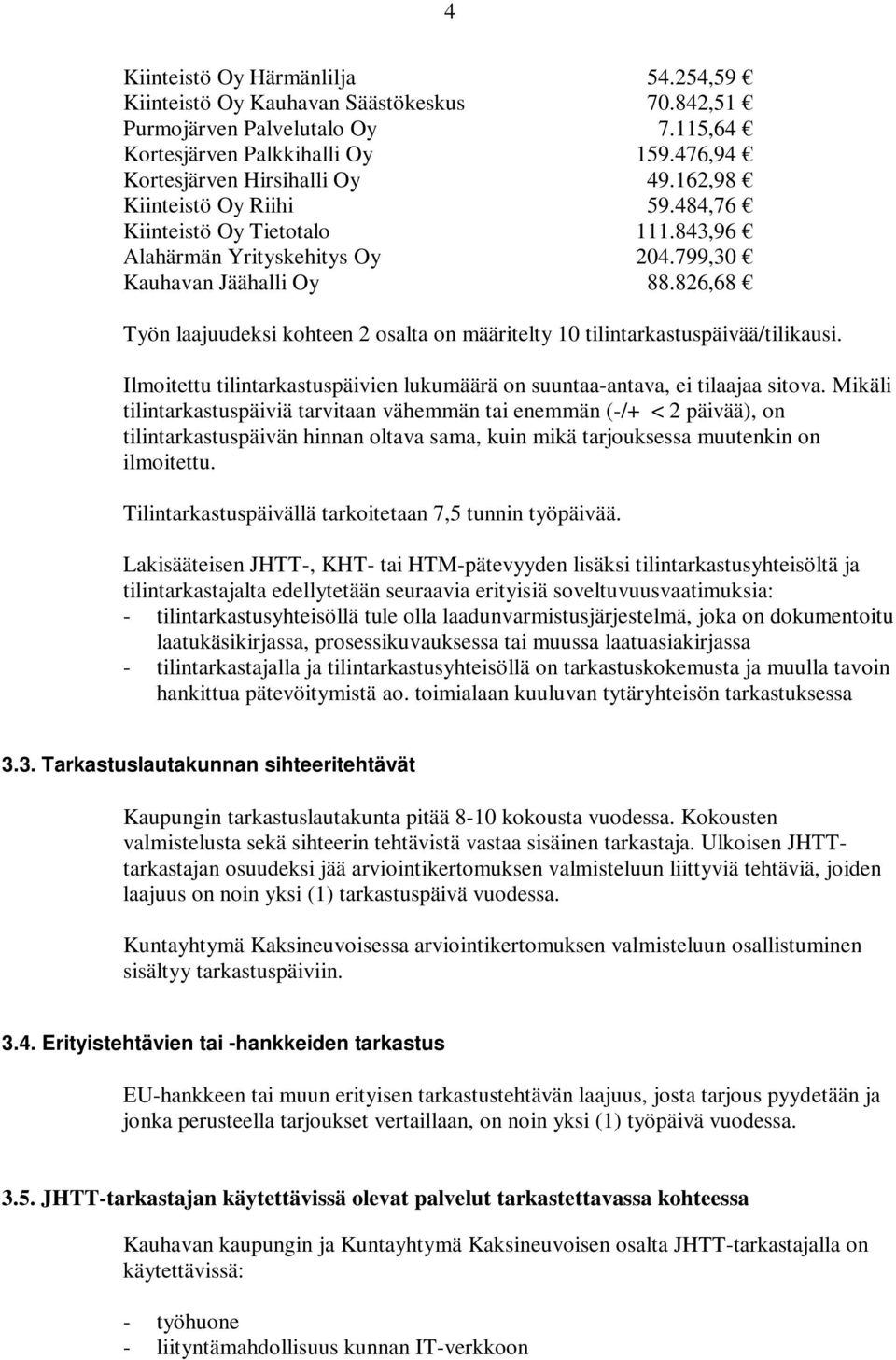 4

| | |
|---|---|
| Kiinteistö Oy Härmänlilja | 54.254,59 € |
| Kiinteistö Oy Kauhavan Säästökeskus | 70.842,51 € |
| Purmojärven Palvelutalo Oy | 7.115,64 € |
| Kortesjärven Palkkihalli Oy | 159.476,94 € |
| Kortesjärven Hirsihalli Oy | 49.162,98 € |
| Kiinteistö Oy Riihi | 59.484,76 € |
| Kiinteistö Oy Tietotalo | 111.843,96 € |
| Alahärmän Yrityskehitys Oy | 204.799,30 € |
| Kauhavan Jäähalli Oy | 88.826,68 € |

Työn laajuudeksi kohteen 2 osalta on määritelty 10 tilintarkastuspäivää/tilikausi.

Ilmoitettu tilintarkastuspäivien lukumäärä on suuntaa-antava, ei tilaajaa sitova. Mikäli tilintarkastuspäiviä tarvitaan vähemmän tai enemmän (-/+ < 2 päivää), on tilintarkastuspäivän hinnan oltava sama, kuin mikä tarjouksessa muutenkin on ilmoitettu.

Tilintarkastuspäivällä tarkoitetaan 7,5 tunnin työpäivää.

Lakisääteisen JHTT-, KHT- tai HTM-pätevyyden lisäksi tilintarkastusyhteisöltä ja tilintarkastajalta edellytetään seuraavia erityisiä soveltuvuusvaatimuksia:
- tilintarkastusyhteisöllä tule olla laadunvarmistusjärjestelmä, joka on dokumentoitu laatukäsikirjassa, prosessikuvauksessa tai muussa laatuasiakirjassa
- tilintarkastajalla ja tilintarkastusyhteisöllä on tarkastuskokemusta ja muulla tavoin hankittua pätevöitymistä ao. toimialaan kuuluvan tytäryhteisön tarkastuksessa

3.3. Tarkastuslautakunnan sihteeritehtävät

Kaupungin tarkastuslautakunta pitää 8-10 kokousta vuodessa. Kokousten valmistelusta sekä sihteerin tehtävistä vastaa sisäinen tarkastaja. Ulkoisen JHTT-tarkastajan osuudeksi jää arviointikertomuksen valmisteluun liittyviä tehtäviä, joiden laajuus on noin yksi (1) tarkastuspäivä vuodessa.

Kuntayhtymä Kaksineuvoisessa arviointikertomuksen valmisteluun osallistuminen sisältyy tarkastuspäiviin.

3.4. Erityistehtävien tai -hankkeiden tarkastus

EU-hankkeen tai muun erityisen tarkastustehtävän laajuus, josta tarjous pyydetään ja jonka perusteella tarjoukset vertaillaan, on noin yksi (1) työpäivä vuodessa.

3.5. JHTT-tarkastajan käytettävissä olevat palvelut tarkastettavassa kohteessa

Kauhavan kaupungin ja Kuntayhtymä Kaksineuvoisen osalta JHTT-tarkastajalla on käytettävissä:

- työhuone
- liityntämahdollisuus kunnan IT-verkkoon